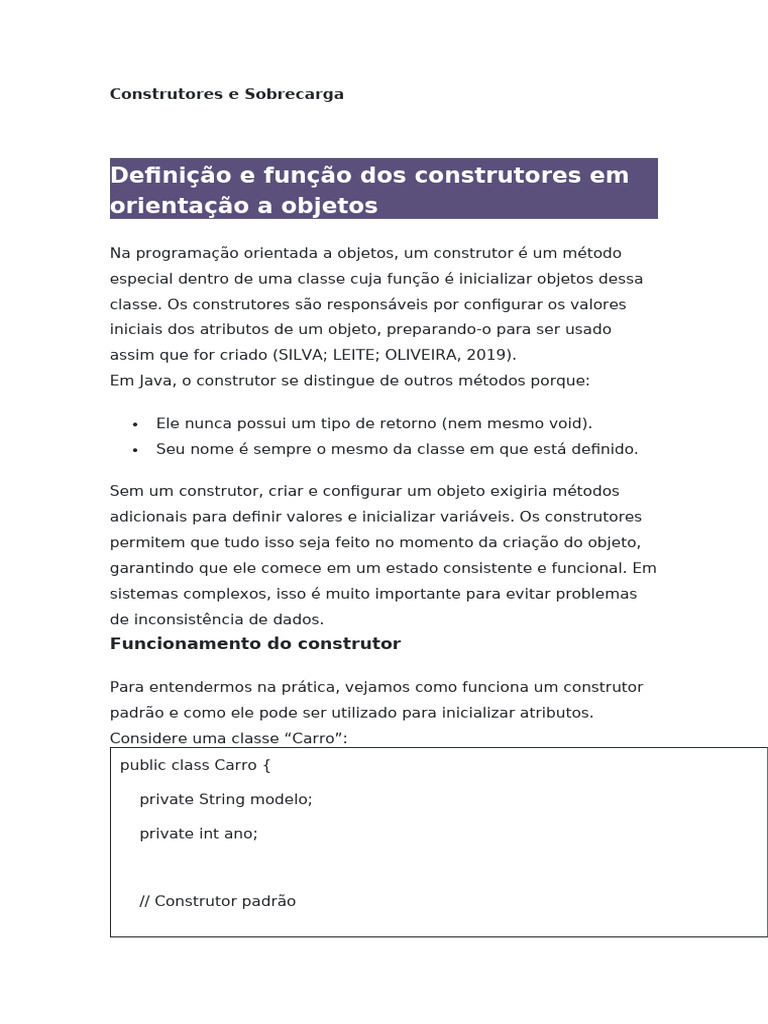 Construtores e Sobrecarga

Definição e função dos construtores em orientação a objetos

Na programação orientada a objetos, um construtor é um método especial dentro de uma classe cuja função é inicializar objetos dessa classe. Os construtores são responsáveis por configurar os valores iniciais dos atributos de um objeto, preparando-o para ser usado assim que for criado (SILVA; LEITE; OLIVEIRA, 2019).
Em Java, o construtor se distingue de outros métodos porque:

• Ele nunca possui um tipo de retorno (nem mesmo void).
• Seu nome é sempre o mesmo da classe em que está definido.

Sem um construtor, criar e configurar um objeto exigiria métodos adicionais para definir valores e inicializar variáveis. Os construtores permitem que tudo isso seja feito no momento da criação do objeto, garantindo que ele comece em um estado consistente e funcional. Em sistemas complexos, isso é muito importante para evitar problemas de inconsistência de dados.

Funcionamento do construtor

Para entendermos na prática, vejamos como funciona um construtor padrão e como ele pode ser utilizado para inicializar atributos. Considere uma classe "Carro":

public class Carro {
    private String modelo;
    private int ano;

    // Construtor padrão